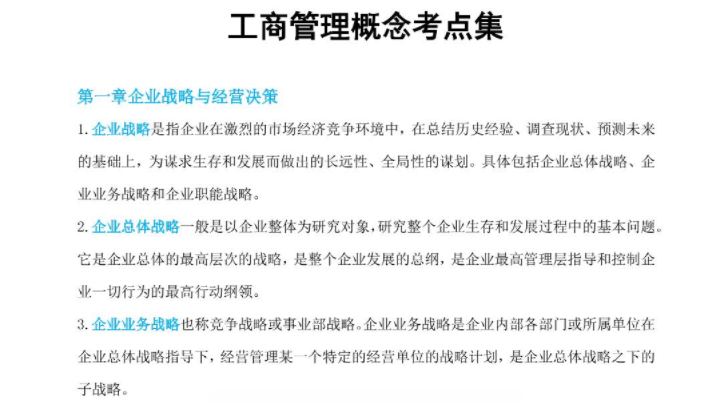 工商管理概念考点集

第一章企业战略与经营决策

1. 企业战略是指企业在激烈的市场经济竞争环境中，在总结历史经验、调查现状、预测未来的基础上，为谋求生存和发展而做出的长远性、全局性的谋划。具体包括企业总体战略、企业业务战略和企业职能战略。

2. 企业总体战略一般是以企业整体为研究对象，研究整个企业生存和发展过程中的基本问题。它是企业总体的最高层次的战略，是整个企业发展的总纲，是企业最高管理层指导和控制企业一切行为的最高行动纲领。

3. 企业业务战略也称竞争战略或事业部战略。企业业务战略是企业内部各部门或所属单位在企业总体战略指导下，经营管理某一个特定的经营单位的战略计划，是企业总体战略之下的子战略。